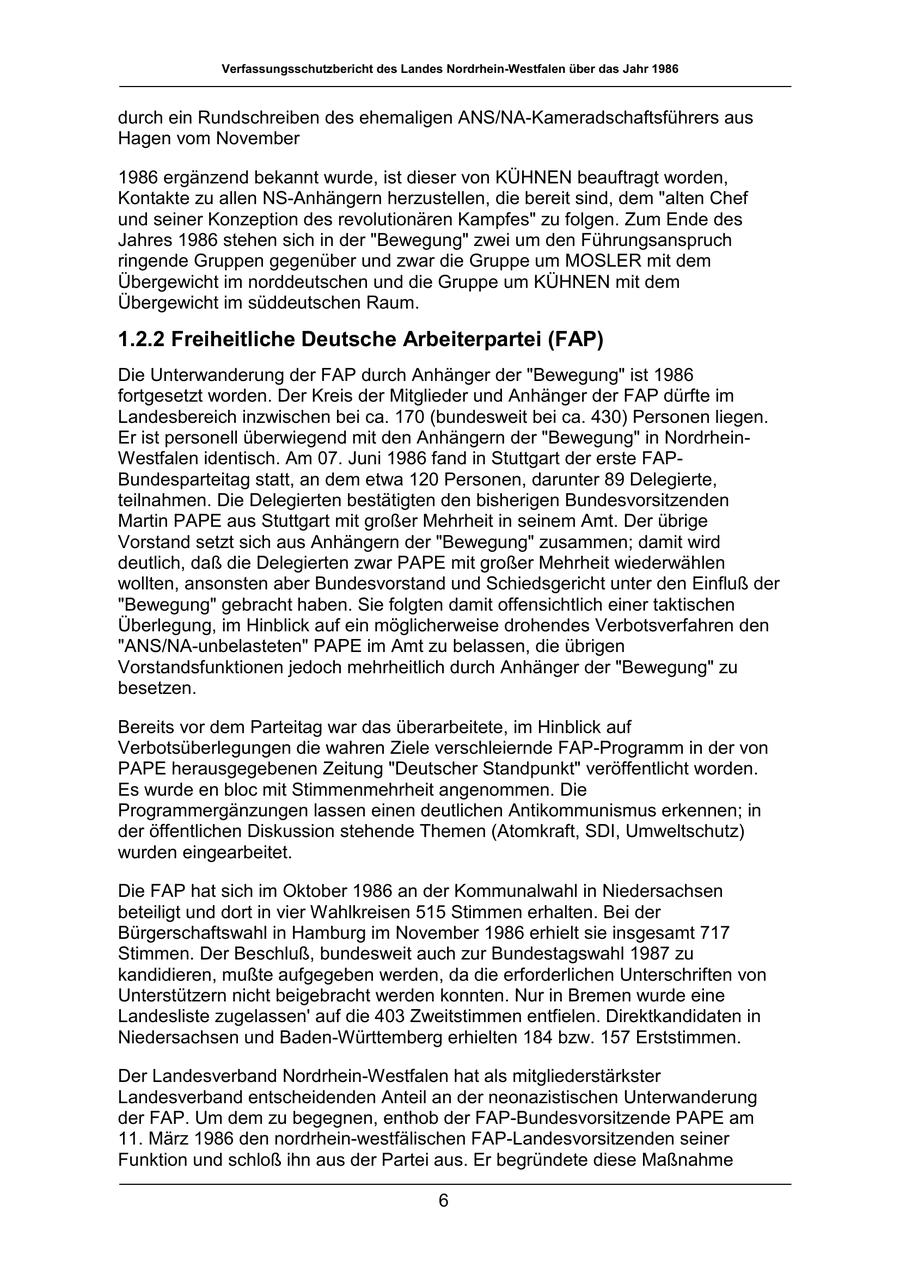 Verfassungsschutzbericht des Landes Nordrhein-Westfalen über das Jahr 1986

durch ein Rundschreiben des ehemaligen ANS/NA-Kameradschaftsführers aus Hagen vom November

1986 ergänzend bekannt wurde, ist dieser von KÜHNEN beauftragt worden, Kontakte zu allen NS-Anhängern herzustellen, die bereit sind, dem "alten Chef und seiner Konzeption des revolutionären Kampfes" zu folgen. Zum Ende des Jahres 1986 stehen sich in der "Bewegung" zwei um den Führungsanspruch ringende Gruppen gegenüber und zwar die Gruppe um MOSLER mit dem Übergewicht im norddeutschen und die Gruppe um KÜHNEN mit dem Übergewicht im süddeutschen Raum.

1.2.2 Freiheitliche Deutsche Arbeiterpartei (FAP)

Die Unterwanderung der FAP durch Anhänger der "Bewegung" ist 1986 fortgesetzt worden. Der Kreis der Mitglieder und Anhänger der FAP dürfte im Landesbereich inzwischen bei ca. 170 (bundesweit bei ca. 430) Personen liegen. Er ist personell überwiegend mit den Anhängern der "Bewegung" in Nordrhein-Westfalen identisch. Am 07. Juni 1986 fand in Stuttgart der erste FAP-Bundesparteitag statt, an dem etwa 120 Personen, darunter 89 Delegierte, teilnahmen. Die Delegierten bestätigten den bisherigen Bundesvorsitzenden Martin PAPE aus Stuttgart mit großer Mehrheit in seinem Amt. Der übrige Vorstand setzt sich aus Anhängern der "Bewegung" zusammen; damit wird deutlich, daß die Delegierten zwar PAPE mit großer Mehrheit wiederwählen wollten, ansonsten aber Bundesvorstand und Schiedsgericht unter den Einfluß der "Bewegung" gebracht haben. Sie folgten damit offensichtlich einer taktischen Überlegung, im Hinblick auf ein möglicherweise drohendes Verbotsverfahren den "ANS/NA-unbelasteten" PAPE im Amt zu belassen, die übrigen Vorstandsfunktionen jedoch mehrheitlich durch Anhänger der "Bewegung" zu besetzen.

Bereits vor dem Parteitag war das überarbeitete, im Hinblick auf Verbotsüberlegungen die wahren Ziele verschleiernde FAP-Programm in der von PAPE herausgegebenen Zeitung "Deutscher Standpunkt" veröffentlicht worden. Es wurde en bloc mit Stimmenmehrheit angenommen. Die Programmergänzungen lassen einen deutlichen Antikommunismus erkennen; in der öffentlichen Diskussion stehende Themen (Atomkraft, SDI, Umweltschutz) wurden eingearbeitet.

Die FAP hat sich im Oktober 1986 an der Kommunalwahl in Niedersachsen beteiligt und dort in vier Wahlkreisen 515 Stimmen erhalten. Bei der Bürgerschaftswahl in Hamburg im November 1986 erhielt sie insgesamt 717 Stimmen. Der Beschluß, bundesweit auch zur Bundestagswahl 1987 zu kandidieren, mußte aufgegeben werden, da die erforderlichen Unterschriften von Unterstützern nicht beigebracht werden konnten. Nur in Bremen wurde eine Landesliste zugelassen' auf die 403 Zweitstimmen entfielen. Direktkandidaten in Niedersachsen und Baden-Württemberg erhielten 184 bzw. 157 Erststimmen.

Der Landesverband Nordrhein-Westfalen hat als mitgliederstärkster Landesverband entscheidenden Anteil an der neonazistischen Unterwanderung der FAP. Um dem zu begegnen, enthob der FAP-Bundesvorsitzende PAPE am 11. März 1986 den nordrhein-westfälischen FAP-Landesvorsitzenden seiner Funktion und schloß ihn aus der Partei aus. Er begründete diese Maßnahme

6